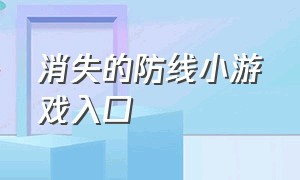 消失的防线小游戏入口